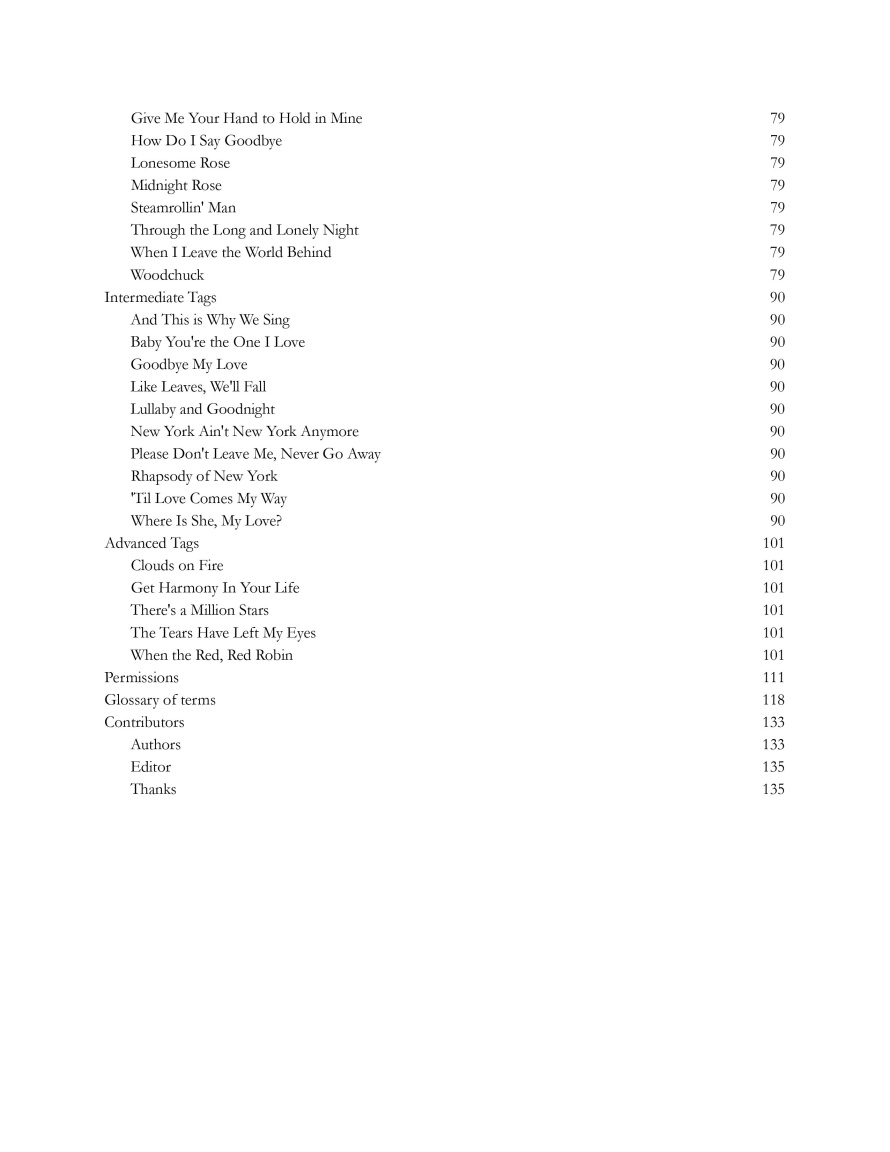 Give Me Your Hand to Hold in Mine 79
How Do I Say Goodbye 79
Lonesome Rose 79
Midnight Rose 79
Steamrollin' Man 79
Through the Long and Lonely Night 79
When I Leave the World Behind 79
Woodchuck 79
Intermediate Tags 90
And This is Why We Sing 90
Baby You're the One I Love 90
Goodbye My Love 90
Like Leaves, We'll Fall 90
Lullaby and Goodnight 90
New York Ain't New York Anymore 90
Please Don't Leave Me, Never Go Away 90
Rhapsody of New York 90
'Til Love Comes My Way 90
Where Is She, My Love? 90
Advanced Tags 101
Clouds on Fire 101
Get Harmony In Your Life 101
There's a Million Stars 101
The Tears Have Left My Eyes 101
When the Red, Red Robin 101
Permissions 111
Glossary of terms 118
Contributors 133
Authors 133
Editor 135
Thanks 135